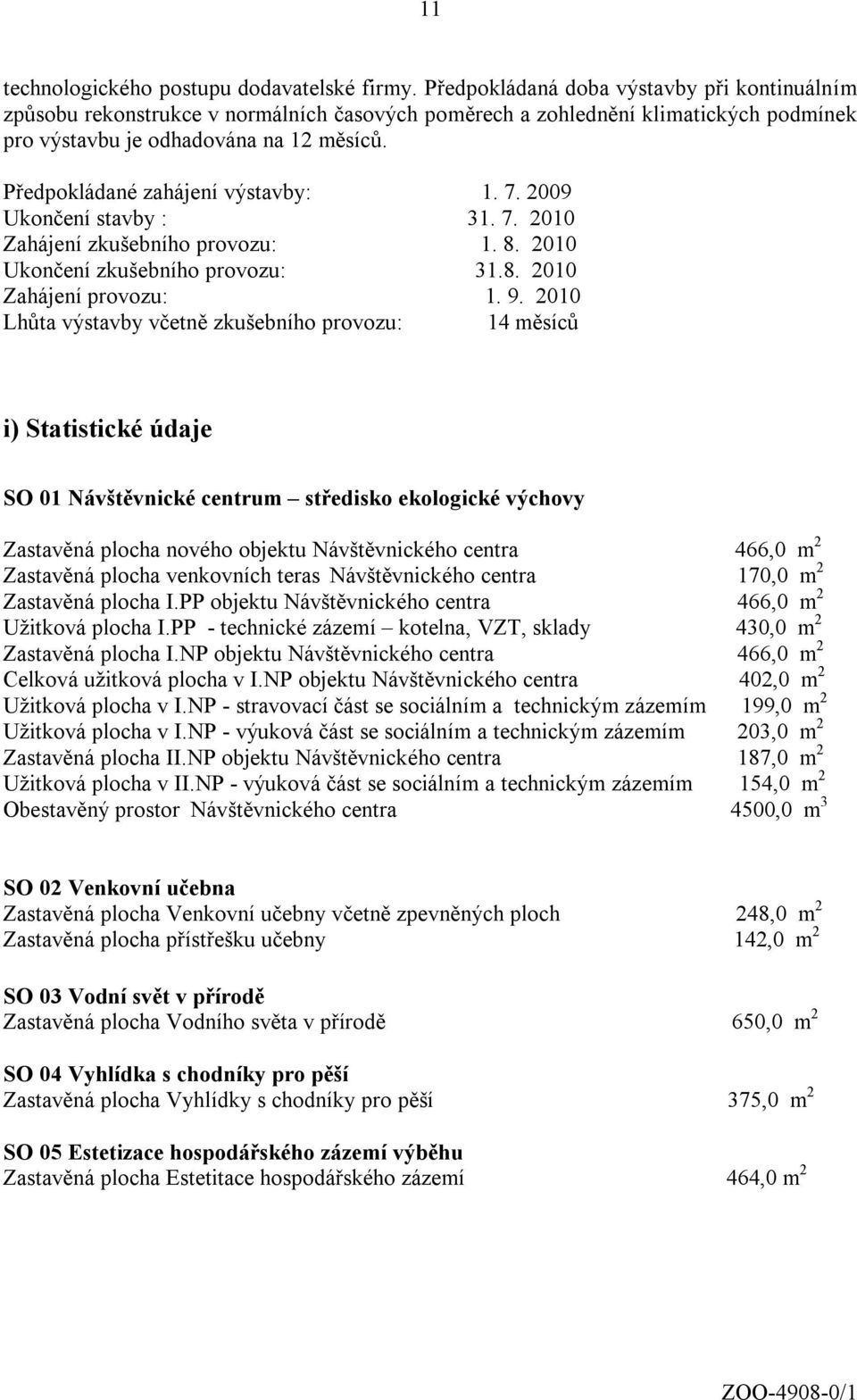 11

technologického postupu dodavatelské firmy. Předpokládaná doba výstavby při kontinuálním způsobu rekonstrukce v normálních časových poměrech a zohlednění klimatických podmínek pro výstavbu je odhadována na 12 měsíců.

Předpokládané zahájení výstavby: 1. 7. 2009
Ukončení stavby : 31. 7. 2010
Zahájení zkušebního provozu: 1. 8. 2010
Ukončení zkušebního provozu: 31.8. 2010
Zahájení provozu: 1. 9. 2010
Lhůta výstavby včetně zkušebního provozu: 14 měsíců

i) Statistické údaje

SO 01 Návštěvnické centrum – středisko ekologické výchovy

Zastavěná plocha nového objektu Návštěvnického centra 466,0 $m^2$
Zastavěná plocha venkovních teras Návštěvnického centra 170,0 $m^2$
Zastavěná plocha I.PP objektu Návštěvnického centra 466,0 $m^2$
Užitková plocha I.PP - technické zázemí – kotelna, VZT, sklady 430,0 $m^2$
Zastavěná plocha I.NP objektu Návštěvnického centra 466,0 $m^2$
Celková užitková plocha v I.NP objektu Návštěvnického centra 402,0 $m^2$
Užitková plocha v I.NP - stravovací část se sociálním a technickým zázemím 199,0 $m^2$
Užitková plocha v I.NP - výuková část se sociálním a technickým zázemím 203,0 $m^2$
Zastavěná plocha II.NP objektu Návštěvnického centra 187,0 $m^2$
Užitková plocha v II.NP - výuková část se sociálním a technickým zázemím 154,0 $m^2$
Obestavěný prostor Návštěvnického centra 4500,0 $m^3$

SO 02 Venkovní učebna
Zastavěná plocha Venkovní učebny včetně zpevněných ploch 248,0 $m^2$
Zastavěná plocha přístřešku učebny 142,0 $m^2$

SO 03 Vodní svět v přírodě
Zastavěná plocha Vodního světa v přírodě 650,0 $m^2$

SO 04 Vyhlídka s chodníky pro pěší
Zastavěná plocha Vyhlídky s chodníky pro pěší 375,0 $m^2$

SO 05 Estetizace hospodářského zázemí výběhu
Zastavěná plocha Estetitace hospodářského zázemí 464,0 $m^2$

ZOO-4908-0/1